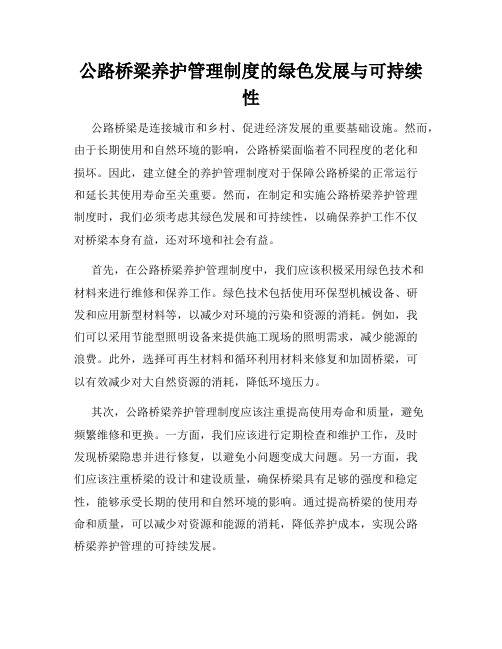 公路桥梁养护管理制度的绿色发展与可持续性

公路桥梁是连接城市和乡村、促进经济发展的重要基础设施。然而，由于长期使用和自然环境的影响，公路桥梁面临着不同程度的老化和损坏。因此，建立健全的养护管理制度对于保障公路桥梁的正常运行和延长其使用寿命至关重要。然而，在制定和实施公路桥梁养护管理制度时，我们必须考虑其绿色发展和可持续性，以确保养护工作不仅对桥梁本身有益，还对环境和社会有益。

首先，在公路桥梁养护管理制度中，我们应该积极采用绿色技术和材料来进行维修和保养工作。绿色技术包括使用环保型机械设备、研发和应用新型材料等，以减少对环境的污染和资源的消耗。例如，我们可以采用节能型照明设备来提供施工现场的照明需求，减少能源的浪费。此外，选择可再生材料和循环利用材料来修复和加固桥梁，可以有效减少对大自然资源的消耗，降低环境压力。

其次，公路桥梁养护管理制度应该注重提高使用寿命和质量，避免频繁维修和更换。一方面，我们应该进行定期检查和维护工作，及时发现桥梁隐患并进行修复，以避免小问题变成大问题。另一方面，我们应该注重桥梁的设计和建设质量，确保桥梁具有足够的强度和稳定性，能够承受长期的使用和自然环境的影响。通过提高桥梁的使用寿命和质量，可以减少对资源和能源的消耗，降低养护成本，实现公路桥梁养护管理的可持续发展。